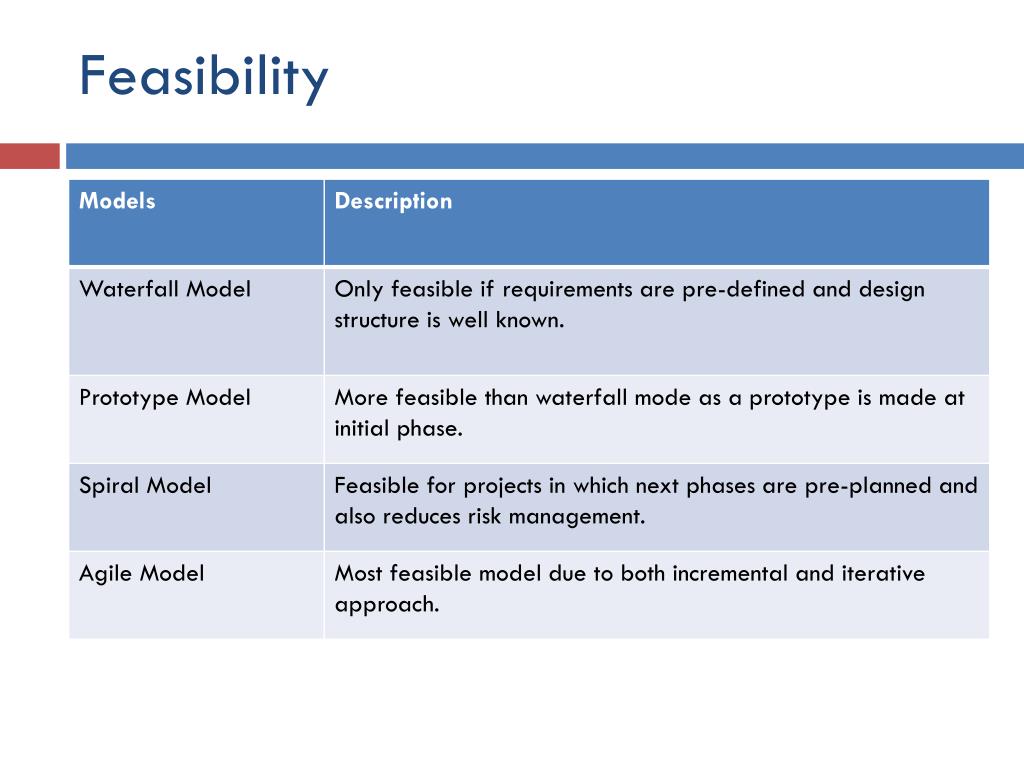 Feasibility

| Models | Description |
|---|---|
| Waterfall Model | Only feasible if requirements are pre-defined and design structure is well known. |
| Prototype Model | More feasible than waterfall mode as a prototype is made at initial phase. |
| Spiral Model | Feasible for projects in which next phases are pre-planned and also reduces risk management. |
| Agile Model | Most feasible model due to both incremental and iterative approach. |